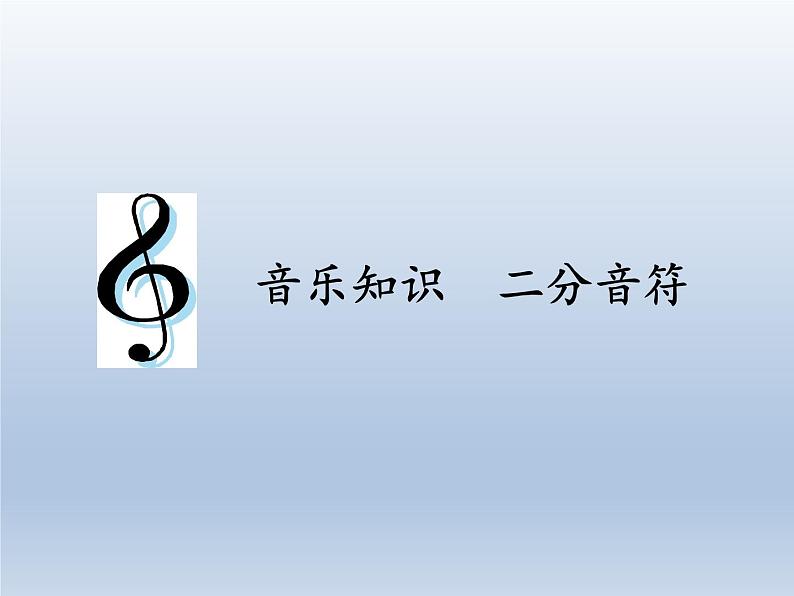 音乐知识　二分音符